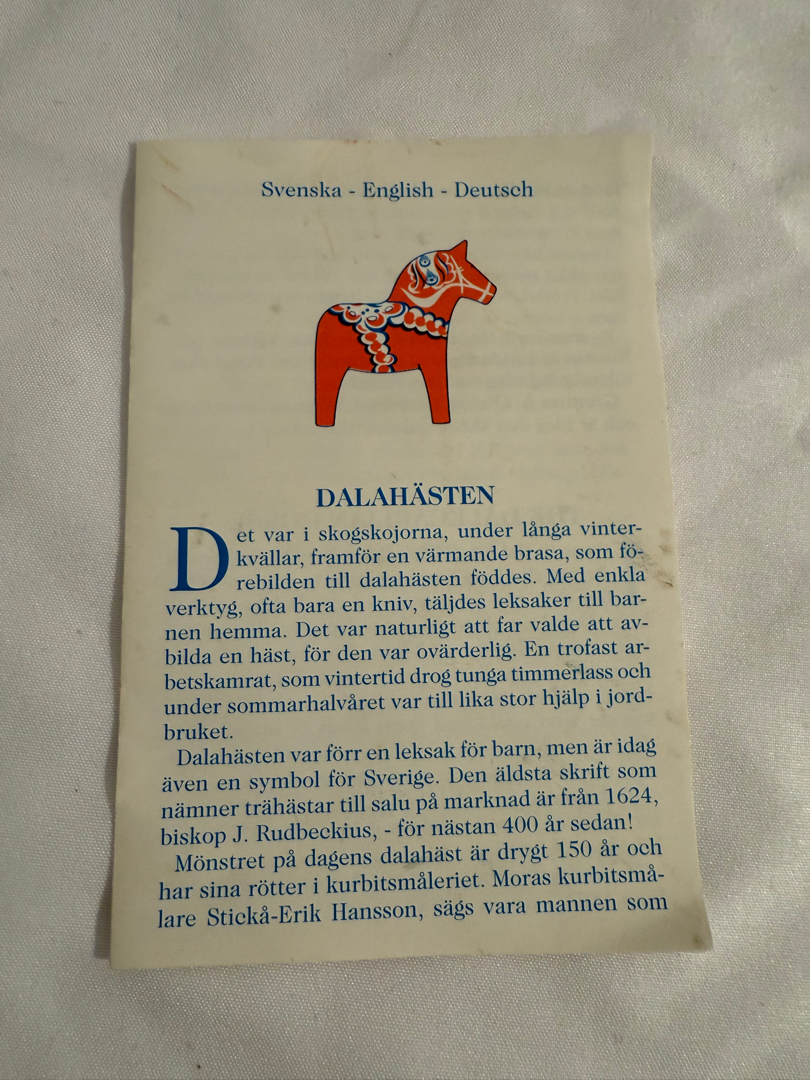 Svenska - English - Deutsch

DALAHÄSTEN

Det var i skogskojorna, under långa vinterkvällar, framför en värmande brasa, som förebilden till dalahästen föddes. Med enkla verktyg, ofta bara en kniv, täljdes leksaker till barnen hemma. Det var naturligt att far valde att avbilda en häst, för den var ovärderlig. En trofast arbetskamrat, som vintertid drog tunga timmerlass och under sommarhalvåret var till lika stor hjälp i jordbruket.

Dalahästen var förr en leksak för barn, men är idag även en symbol för Sverige. Den äldsta skrift som nämner trähästar till salu på marknad är från 1624, biskop J. Rudbeckius, - för nästan 400 år sedan!

Mönstret på dagens dalahäst är drygt 150 år och har sina rötter i kurbitsmåleriet. Moras kurbitsmålare Stickå-Erik Hansson, sägs vara mannen som